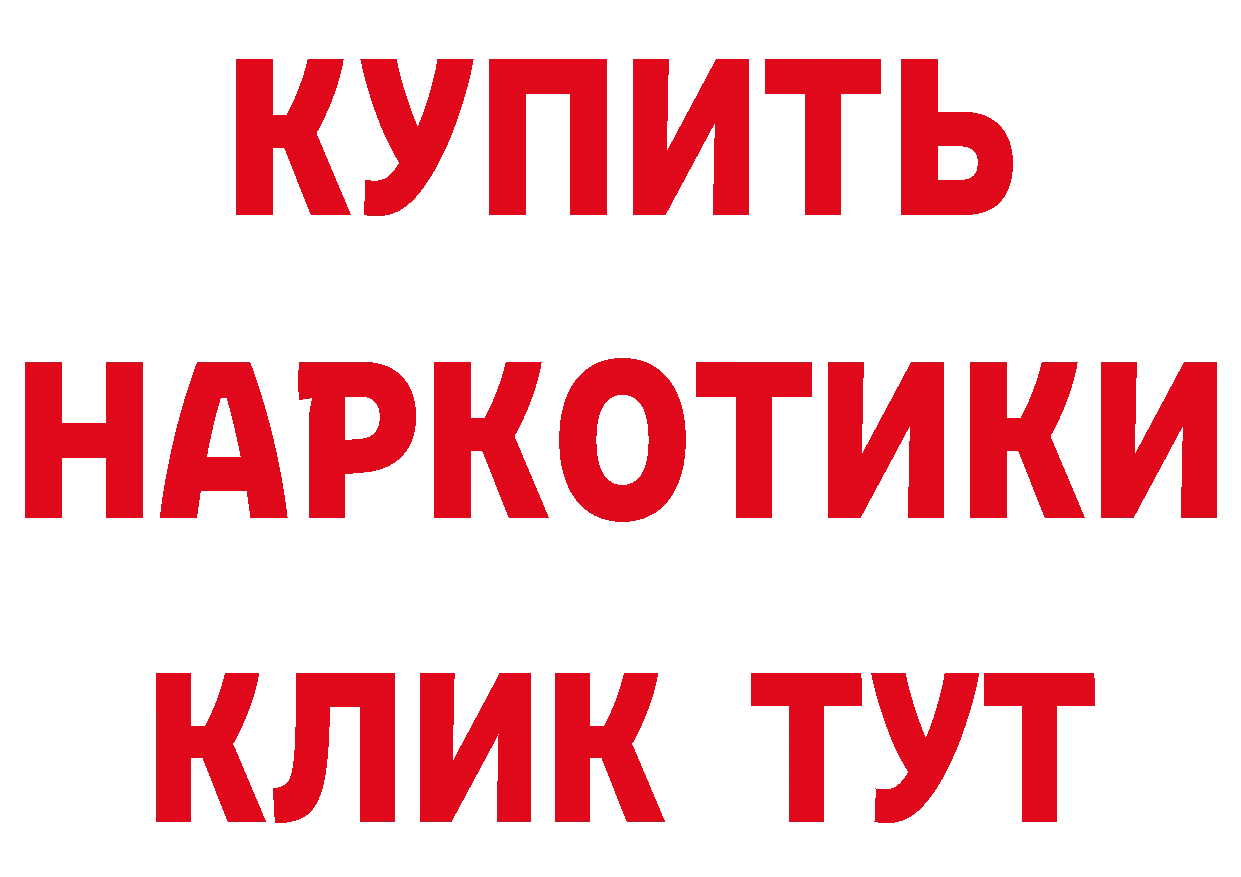 КУПИТЬ НАРКОТИКИ КЛИК ТУТ